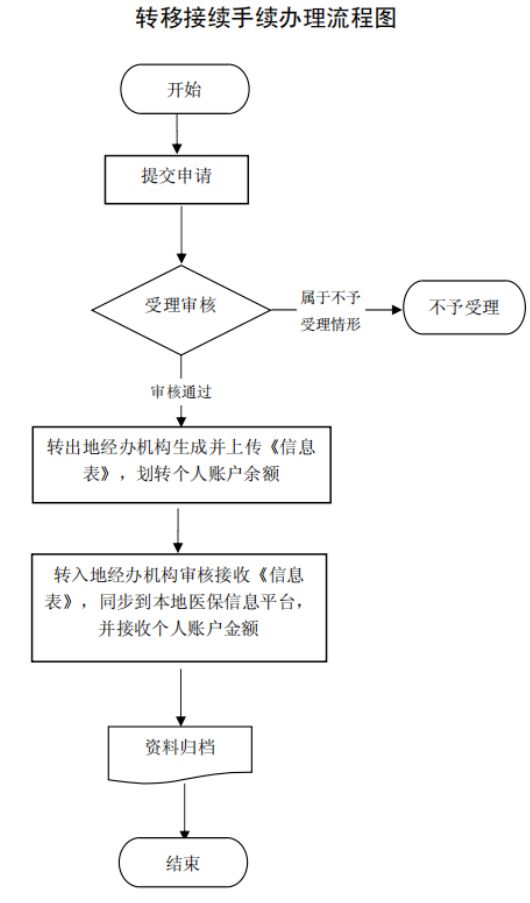 转移接续手续办理流程图

开始

提交申请

受理审核

属于不予受理情形

不予受理

审核通过

转出地经办机构生成并上传《信息表》，划转个人账户余额

转入地经办机构审核接收《信息表》，同步到本地医保信息平台，并接收个人账户金额

资料归档

结束